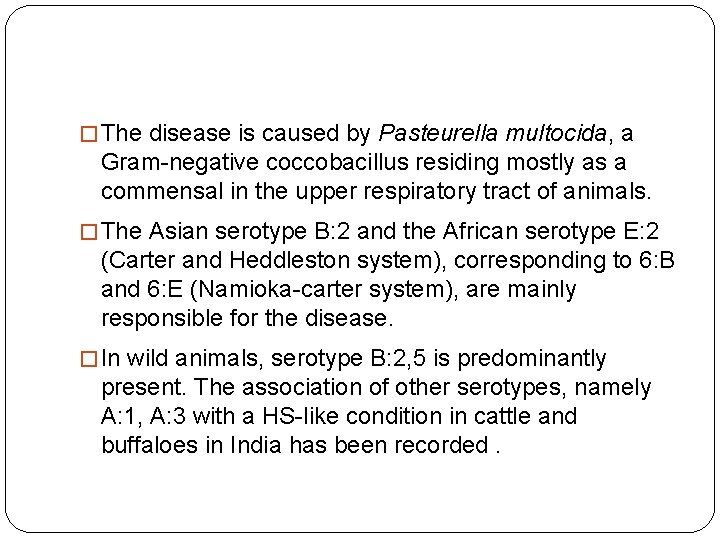 □ The disease is caused by Pasteurella multocida, a Gram-negative coccobacillus residing mostly as a commensal in the upper respiratory tract of animals.

□ The Asian serotype B:2 and the African serotype E:2 (Carter and Heddleston system), corresponding to 6:B and 6:E (Namioka-carter system), are mainly responsible for the disease.

□ In wild animals, serotype B:2,5 is predominantly present. The association of other serotypes, namely A:1, A:3 with a HS-like condition in cattle and buffaloes in India has been recorded .